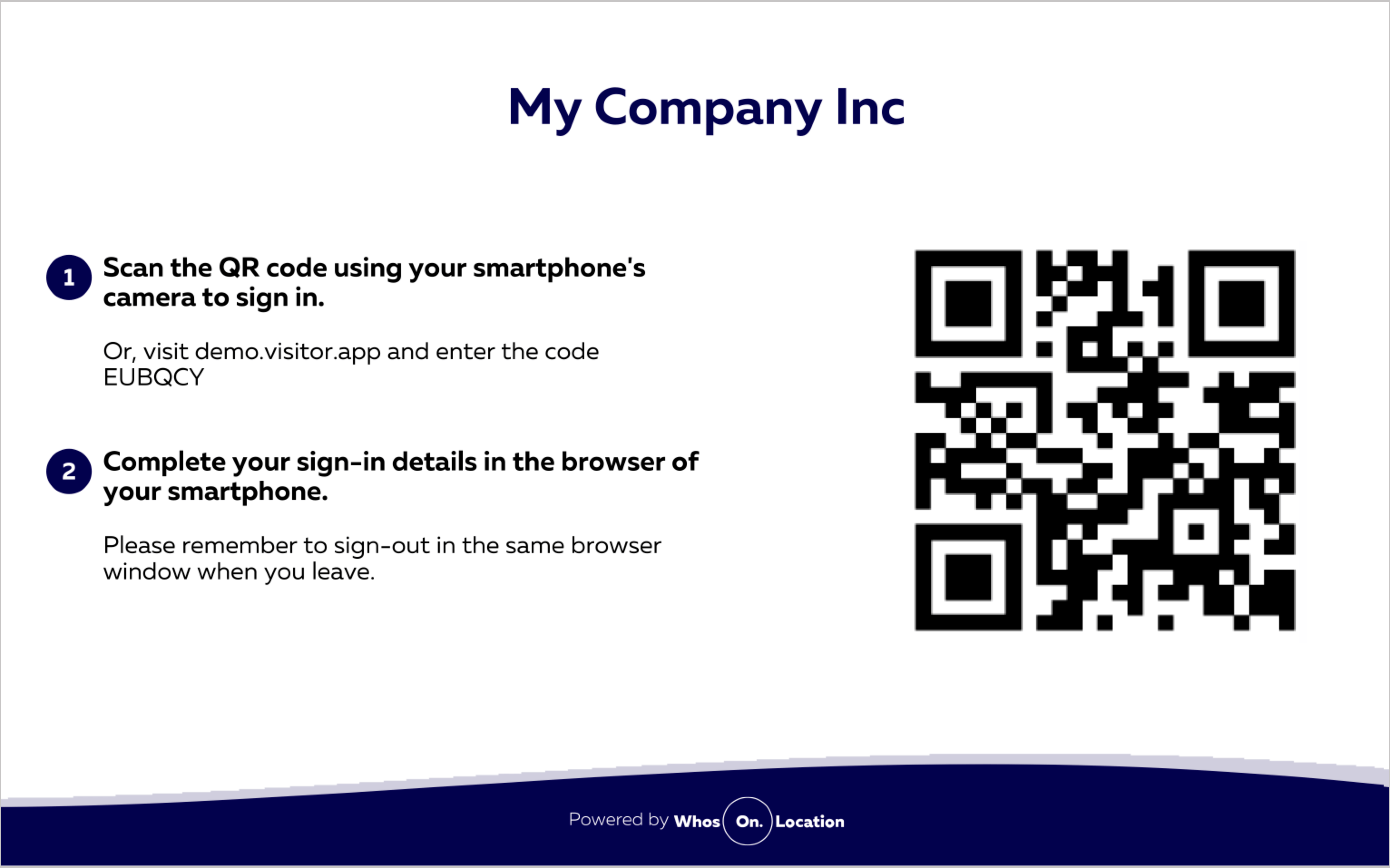 My Company Inc

1 Scan the QR code using your smartphone's camera to sign in.

Or, visit demo.visitor.app and enter the code EUBQCY

2 Complete your sign-in details in the browser of your smartphone.

Please remember to sign-out in the same browser window when you leave.

Powered by Whos On. Location